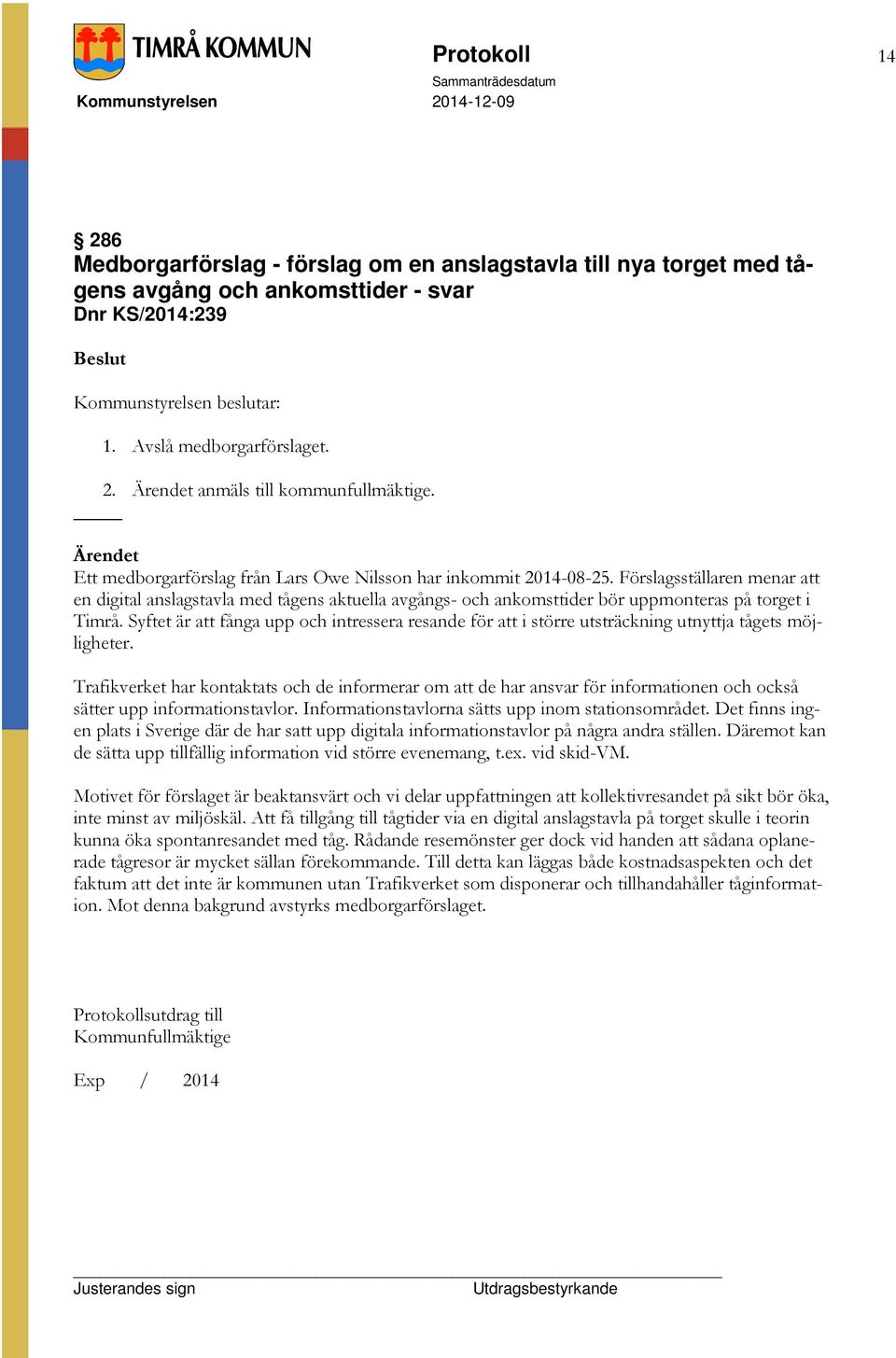 TIMRÅ KOMMUN

Kommunstyrelsen

Protokoll

Sammanträdesdatum
2014-12-09

14

§ 286
Medborgarförslag - förslag om en anslagstavla till nya torget med tågens avgång och ankomsttider - svar
Dnr KS/2014:239

Beslut

Kommunstyrelsen beslutar:

1. Avslå medborgarförslaget.

2. Ärendet anmäls till kommunfullmäktige.

Ärendet
Ett medborgarförslag från Lars Owe Nilsson har inkommit 2014-08-25. Förslagsställaren menar att en digital anslagstavla med tågens aktuella avgångs- och ankomsttider bör uppmonteras på torget i Timrå. Syftet är att fånga upp och intressera resande för att i större utsträckning utnyttja tågets möjligheter.

Trafikverket har kontaktats och de informerar om att de har ansvar för informationen och också sätter upp informationstavlor. Informationstavlorna sätts upp inom stationsområdet. Det finns ingen plats i Sverige där de har satt upp digitala informationstavlor på några andra ställen. Däremot kan de sätta upp tillfällig information vid större evenemang, t.ex. vid skid-VM.

Motivet för förslaget är beaktansvärt och vi delar uppfattningen att kollektivresandet på sikt bör öka, inte minst av miljöskäl. Att få tillgång till tågtider via en digital anslagstavla på torget skulle i teorin kunna öka spontanresandet med tåg. Rådande resemönster ger dock vid handen att sådana oplanerade tågresor är mycket sällan förekommande. Till detta kan läggas både kostnadsaspekten och det faktum att det inte är kommunen utan Trafikverket som disponerar och tillhandahåller tåginformation. Mot denna bakgrund avstyrks medborgarförslaget.

Protokollsutdrag till
Kommunfullmäktige

Exp / 2014

Justerandes sign

Utdragsbestyrkande